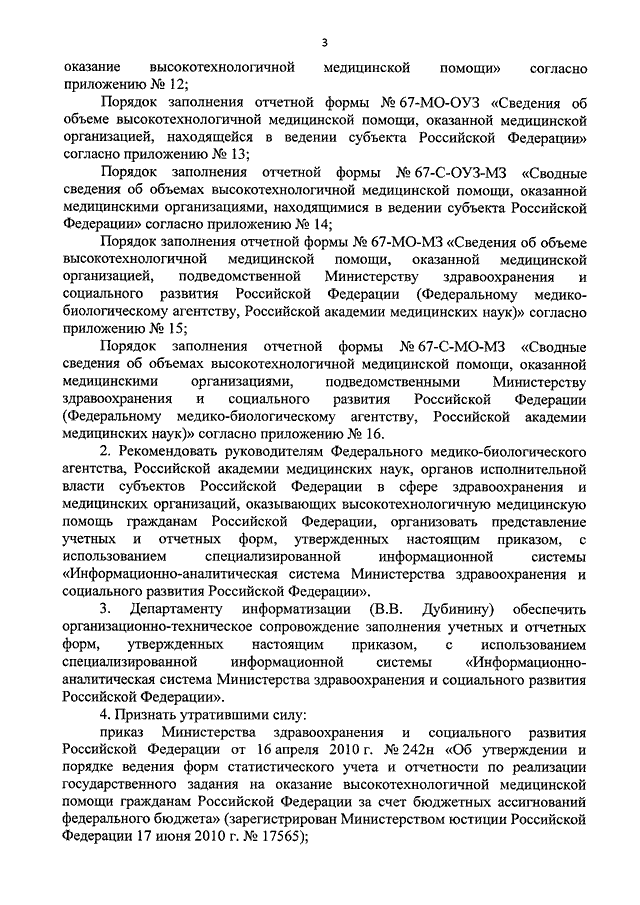 3

оказание высокотехнологичной медицинской помощи» согласно приложению № 12;

Порядок заполнения отчетной формы № 67-МО-ОУЗ «Сведения об объеме высокотехнологичной медицинской помощи, оказанной медицинской организацией, находящейся в ведении субъекта Российской Федерации» согласно приложению № 13;

Порядок заполнения отчетной формы № 67-С-ОУЗ-МЗ «Сводные сведения об объемах высокотехнологичной медицинской помощи, оказанной медицинскими организациями, находящимися в ведении субъекта Российской Федерации» согласно приложению № 14;

Порядок заполнения отчетной формы № 67-МО-МЗ «Сведения об объеме высокотехнологичной медицинской помощи, оказанной медицинской организацией, подведомственной Министерству здравоохранения и социального развития Российской Федерации (Федеральному медико-биологическому агентству, Российской академии медицинских наук)» согласно приложению № 15;

Порядок заполнения отчетной формы № 67-С-МО-МЗ «Сводные сведения об объемах высокотехнологичной медицинской помощи, оказанной медицинскими организациями, подведомственными Министерству здравоохранения и социального развития Российской Федерации (Федеральному медико-биологическому агентству, Российской академии медицинских наук)» согласно приложению № 16.

2. Рекомендовать руководителям Федерального медико-биологического агентства, Российской академии медицинских наук, органов исполнительной власти субъектов Российской Федерации в сфере здравоохранения и медицинских организаций, оказывающих высокотехнологичную медицинскую помощь гражданам Российской Федерации, организовать представление учетных и отчетных форм, утвержденных настоящим приказом, с использованием специализированной информационной системы «Информационно-аналитическая система Министерства здравоохранения и социального развития Российской Федерации».

3. Департаменту информатизации (В.В. Дубинину) обеспечить организационно-техническое сопровождение заполнения учетных и отчетных форм, утвержденных настоящим приказом, с использованием специализированной информационной системы «Информационно-аналитическая система Министерства здравоохранения и социального развития Российской Федерации».

4. Признать утратившими силу:

приказ Министерства здравоохранения и социального развития Российской Федерации от 16 апреля 2010 г. № 242н «Об утверждении и порядке ведения форм статистического учета и отчетности по реализации государственного задания на оказание высокотехнологичной медицинской помощи гражданам Российской Федерации за счет бюджетных ассигнований федерального бюджета» (зарегистрирован Министерством юстиции Российской Федерации 17 июня 2010 г. № 17565);